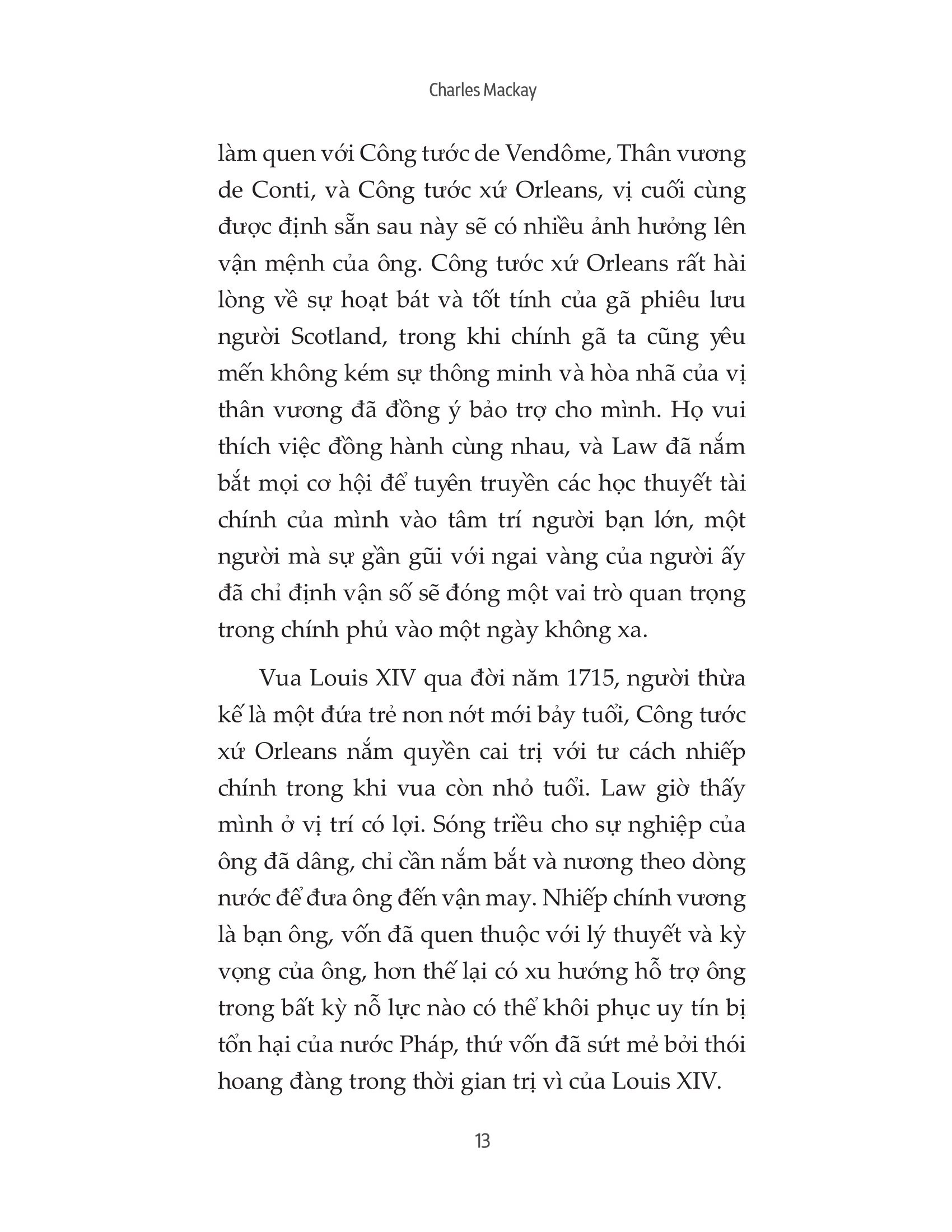 Charles Mackay

làm quen với Công tước de Vendôme, Thân vương de Conti, và Công tước xứ Orleans, vị cuối cùng được định sẵn sau này sẽ có nhiều ảnh hưởng lên vận mệnh của ông. Công tước xứ Orleans rất hài lòng về sự hoạt bát và tốt tính của gã phiêu lưu người Scotland, trong khi chính gã ta cũng yêu mến không kém sự thông minh và hòa nhã của vị thân vương đã đồng ý bảo trợ cho mình. Họ vui thích việc đồng hành cùng nhau, và Law đã nắm bắt mọi cơ hội để tuyên truyền các học thuyết tài chính của mình vào tâm trí người bạn lớn, một người mà sự gần gũi với ngai vàng của người ấy đã chỉ định vận số sẽ đóng một vai trò quan trọng trong chính phủ vào một ngày không xa.

Vua Louis XIV qua đời năm 1715, người thừa kế là một đứa trẻ non nớt mới bảy tuổi, Công tước xứ Orleans nắm quyền cai trị với tư cách nhiếp chính trong khi vua còn nhỏ tuổi. Law giờ thấy mình ở vị trí có lợi. Sóng triều cho sự nghiệp của ông đã dâng, chỉ cần nắm bắt và nương theo dòng nước để đưa ông đến vận may. Nhiếp chính vương là bạn ông, vốn đã quen thuộc với lý thuyết và kỳ vọng của ông, hơn thế lại có xu hướng hỗ trợ ông trong bất kỳ nỗ lực nào có thể khôi phục uy tín bị tổn hại của nước Pháp, thứ vốn đã sứt mẻ bởi thói hoang đàng trong thời gian trị vì của Louis XIV.

13